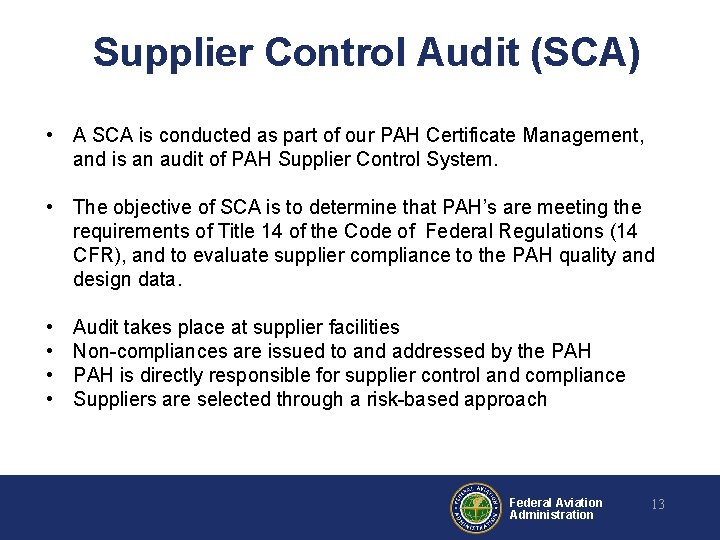 Supplier Control Audit (SCA)

• A SCA is conducted as part of our PAH Certificate Management, and is an audit of PAH Supplier Control System.

• The objective of SCA is to determine that PAH's are meeting the requirements of Title 14 of the Code of Federal Regulations (14 CFR), and to evaluate supplier compliance to the PAH quality and design data.

• Audit takes place at supplier facilities
• Non-compliances are issued to and addressed by the PAH
• PAH is directly responsible for supplier control and compliance
• Suppliers are selected through a risk-based approach

FEDERAL AVIATION ADMINISTRATION

Federal Aviation Administration

13